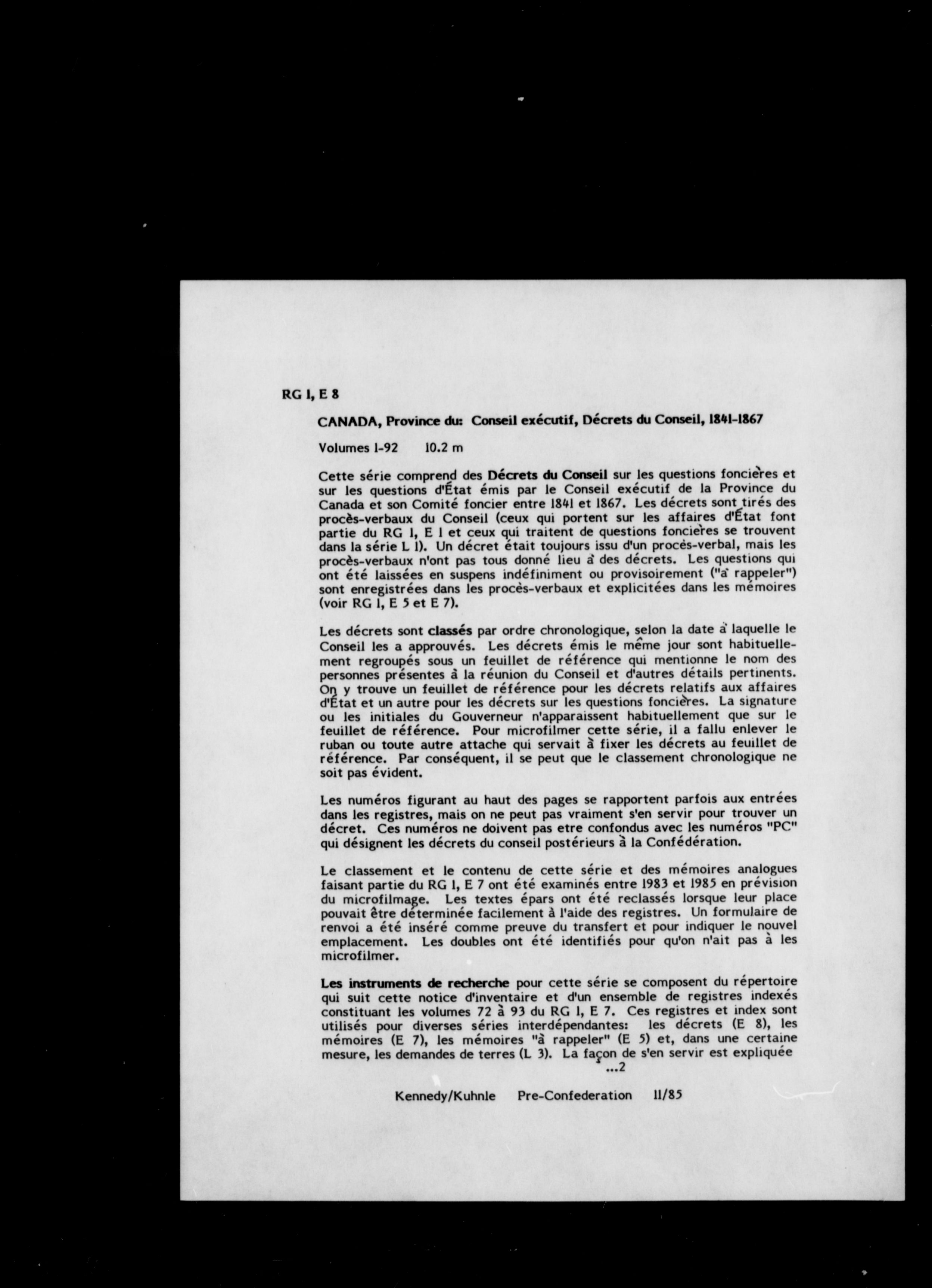 RG 1, E 8

CANADA, Province du: Conseil exécutif, Décrets du Conseil, 1841-1867

Volumes 1-92     10.2 m

Cette série comprend des Décrets du Conseil sur les questions foncières et sur les questions d'État émis par le Conseil exécutif de la Province du Canada et son Comité foncier entre 1841 et 1867. Les décrets sont tirés des procès-verbaux du Conseil (ceux qui portent sur les affaires d'État font partie du RG 1, E 1 et ceux qui traitent de questions foncières se trouvent dans la série L 1). Un décret était toujours issu d'un procès-verbal, mais les procès-verbaux n'ont pas tous donné lieu à des décrets. Les questions qui ont été laissées en suspens indéfiniment ou provisoirement ("à rappeler") sont enregistrées dans les procès-verbaux et explicitées dans les mémoires (voir RG 1, E 5 et E 7).

Les décrets sont classés par ordre chronologique, selon la date à laquelle le Conseil les a approuvés. Les décrets émis le même jour sont habituellement regroupés sous un feuillet de référence qui mentionne le nom des personnes présentes à la réunion du Conseil et d'autres détails pertinents. On y trouve un feuillet de référence pour les décrets relatifs aux affaires d'État et un autre pour les décrets sur les questions foncières. La signature ou les initiales du Gouverneur n'apparaissent habituellement que sur le feuillet de référence. Pour microfilmer cette série, il a fallu enlever le ruban ou toute autre attache qui servait à fixer les décrets au feuillet de référence. Par conséquent, il se peut que le classement chronologique ne soit pas évident.

Les numéros figurant au haut des pages se rapportent parfois aux entrées dans les registres, mais on ne peut pas vraiment s'en servir pour trouver un décret. Ces numéros ne doivent pas etre confondus avec les numéros "PC" qui désignent les décrets du conseil postérieurs à la Confédération.

Le classement et le contenu de cette série et des mémoires analogues faisant partie du RG 1, E 7 ont été examinés entre 1983 et 1985 en prévision du microfilmage. Les textes épars ont été reclassés lorsque leur place pouvait être déterminée facilement à l'aide des registres. Un formulaire de renvoi a été inséré comme preuve du transfert et pour indiquer le nouvel emplacement. Les doubles ont été identifiés pour qu'on n'ait pas à les microfilmer.

Les instruments de recherche pour cette série se composent du répertoire qui suit cette notice d'inventaire et d'un ensemble de registres indexés constituant les volumes 72 à 93 du RG 1, E 7. Ces registres et index sont utilisés pour diverses séries interdépendantes: les décrets (E 8), les mémoires (E 7), les mémoires "à rappeler" (E 5) et, dans une certaine mesure, les demandes de terres (L 3). La façon de s'en servir est expliquée
...2

Kennedy/Kuhnle     Pre-Confederation     11/85